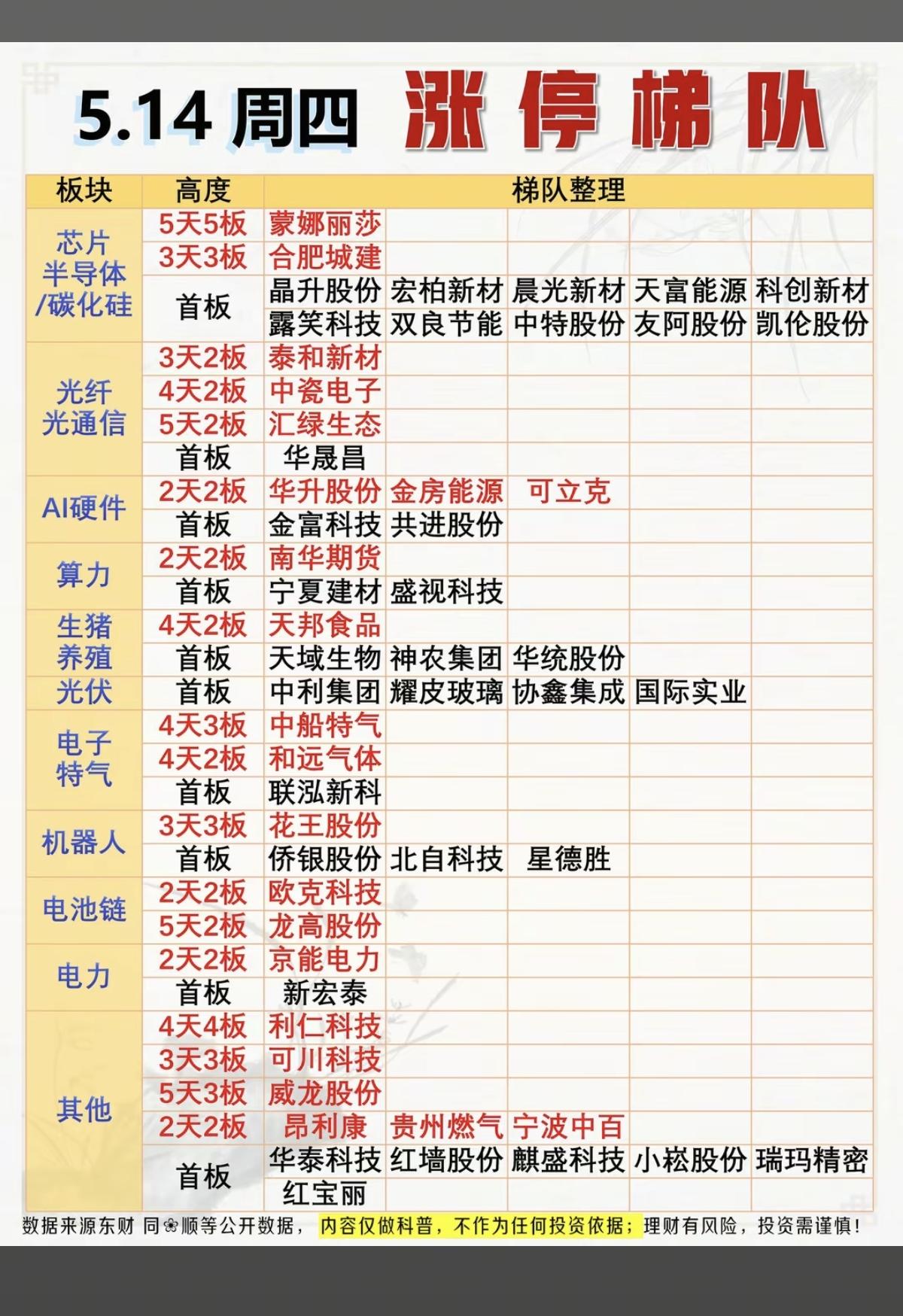 5.14 周四 涨停梯队

| 板块 | 高度 | 梯队整理 | | | | |
|---|---|---|---|---|---|---|
| 芯片 半导体 /碳化硅 | 5天5板 | 蒙娜丽莎 | | | | |
| | 3天3板 | 合肥城建 | | | | |
| | 首板 | 晶升股份 | 宏柏新材 | 晨光新材 | 天富能源 | 科创新材 |
| | | 露笑科技 | 双良节能 | 中特股份 | 友阿股份 | 凯伦股份 |
| 光纤 光通信 | 3天2板 | 泰和新材 | | | | |
| | 4天2板 | 中瓷电子 | | | | |
| | 5天2板 | 汇绿生态 | | | | |
| | 首板 | 华晟昌 | | | | |
| AI硬件 | 2天2板 | 华升股份 | 金房能源 | 可立克 | | |
| | 首板 | 金富科技 | 共进股份 | | | |
| 算力 | 2天2板 | 南华期货 | | | | |
| | 首板 | 宁夏建材 | 盛视科技 | | | |
| 生猪 养殖 | 4天2板 | 天邦食品 | | | | |
| | 首板 | 天域生物 | 神农集团 | 华统股份 | | |
| 光伏 | 首板 | 中利集团 | 耀皮玻璃 | 协鑫集成 | 国际实业 | |
| 电子 特气 | 4天3板 | 中船特气 | | | | |
| | 4天2板 | 和远气体 | | | | |
| | 首板 | 联泓新科 | | | | |
| 机器人 | 3天3板 | 花王股份 | | | | |
| | 首板 | 侨银股份 | 北自科技 | 星德胜 | | |
| 电池链 | 2天2板 | 欧克科技 | | | | |
| | 5天2板 | 龙高股份 | | | | |
| 电力 | 2天2板 | 京能电力 | | | | |
| | 首板 | 新宏泰 | | | | |
| 其他 | 4天4板 | 利仁科技 | | | | |
| | 3天3板 | 可川科技 | | | | |
| | 5天3板 | 威龙股份 | | | | |
| | 2天2板 | 昂利康 | 贵州燃气 | 宁波中百 | | |
| | 首板 | 华泰科技 | 红墙股份 | 麒盛科技 | 小崧股份 | 瑞玛精密 |
| | | 红宝丽 | | | | |

数据来源东财 同❀顺等公开数据， 内容仅做科普，不作为任何投资依据；理财有风险，投资需谨慎！